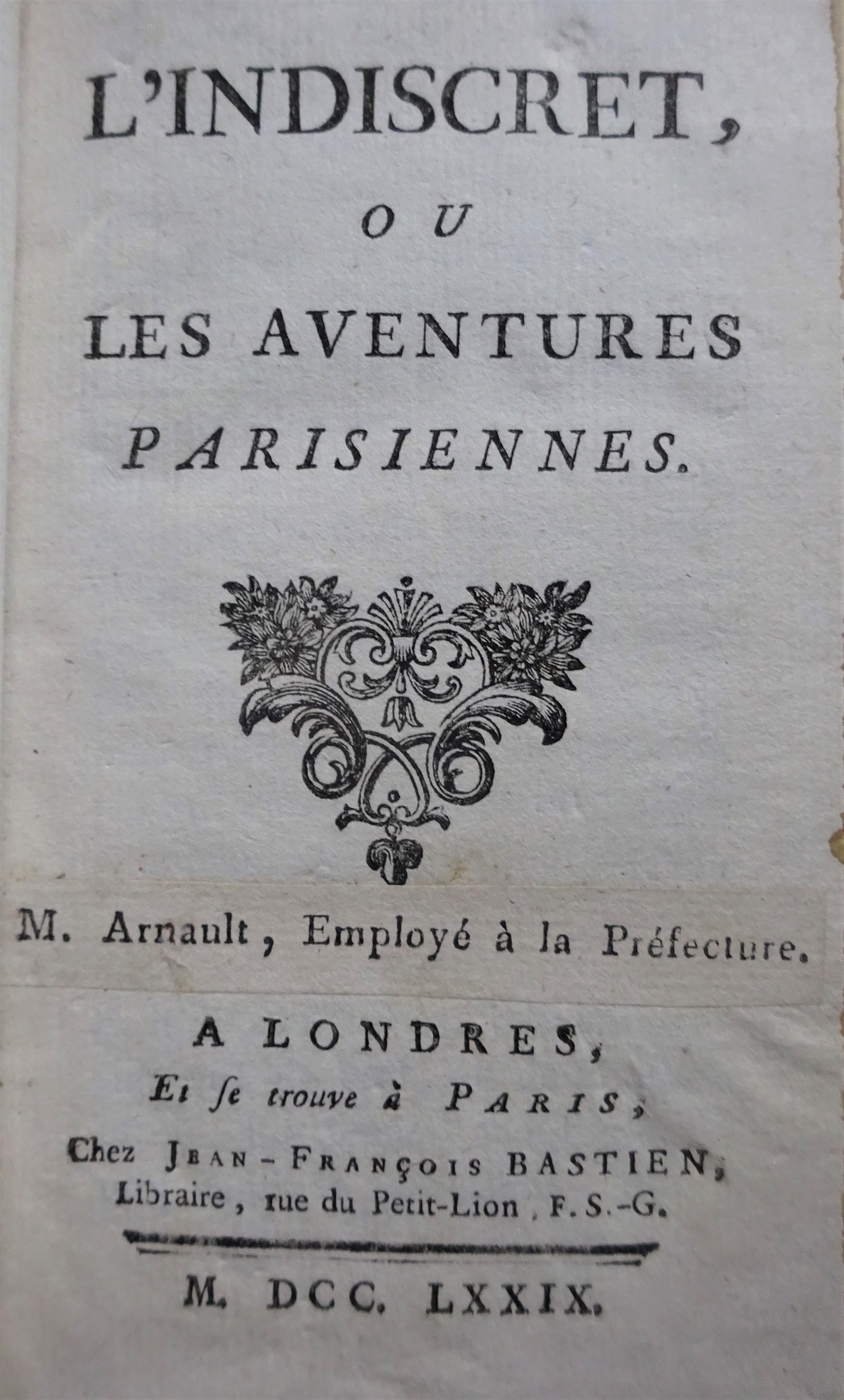 L'INDISCRET,

OU

LES AVENTURES PARISIENNES.

M. Arnault, Employé à la Préfecture.

A LONDRES,
Et ſe trouve à PARIS,
Chez JEAN-FRANÇOIS BASTIEN,
Libraire, rue du Petit-Lion, F. S.-G.

M. DCC. LXXIX.